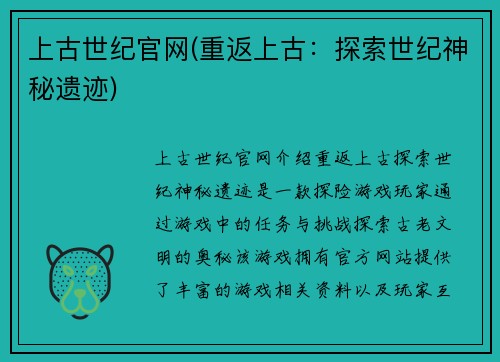 上古世纪官网(重返上古：探索世纪神秘遗迹)

上古世纪官网介绍重返上古探索世纪神秘遗迹是一款探险游戏玩家通过游戏中的任务与挑战探索古老文明的奥秘该游戏拥有官方网站提供了丰富的游戏相关资料以及玩家互